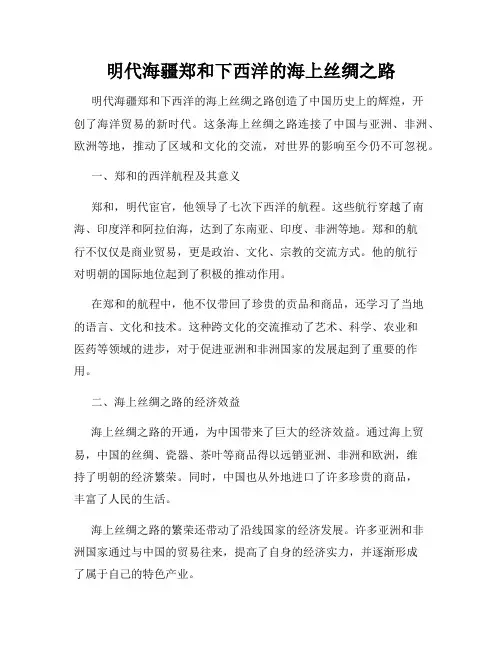 明代海疆郑和下西洋的海上丝绸之路

明代海疆郑和下西洋的海上丝绸之路创造了中国历史上的辉煌，开创了海洋贸易的新时代。这条海上丝绸之路连接了中国与亚洲、非洲、欧洲等地，推动了区域和文化的交流，对世界的影响至今仍不可忽视。

一、郑和的西洋航程及其意义

郑和，明代宦官，他领导了七次下西洋的航程。这些航行穿越了南海、印度洋和阿拉伯海，达到了东南亚、印度、非洲等地。郑和的航行不仅仅是商业贸易，更是政治、文化、宗教的交流方式。他的航行对明朝的国际地位起到了积极的推动作用。

在郑和的航程中，他不仅带回了珍贵的贡品和商品，还学习了当地的语言、文化和技术。这种跨文化的交流推动了艺术、科学、农业和医药等领域的进步，对于促进亚洲和非洲国家的发展起到了重要的作用。

二、海上丝绸之路的经济效益

海上丝绸之路的开通，为中国带来了巨大的经济效益。通过海上贸易，中国的丝绸、瓷器、茶叶等商品得以远销亚洲、非洲和欧洲，维持了明朝的经济繁荣。同时，中国也从外地进口了许多珍贵的商品，丰富了人民的生活。

海上丝绸之路的繁荣还带动了沿线国家的经济发展。许多亚洲和非洲国家通过与中国的贸易往来，提高了自身的经济实力，并逐渐形成了属于自己的特色产业。